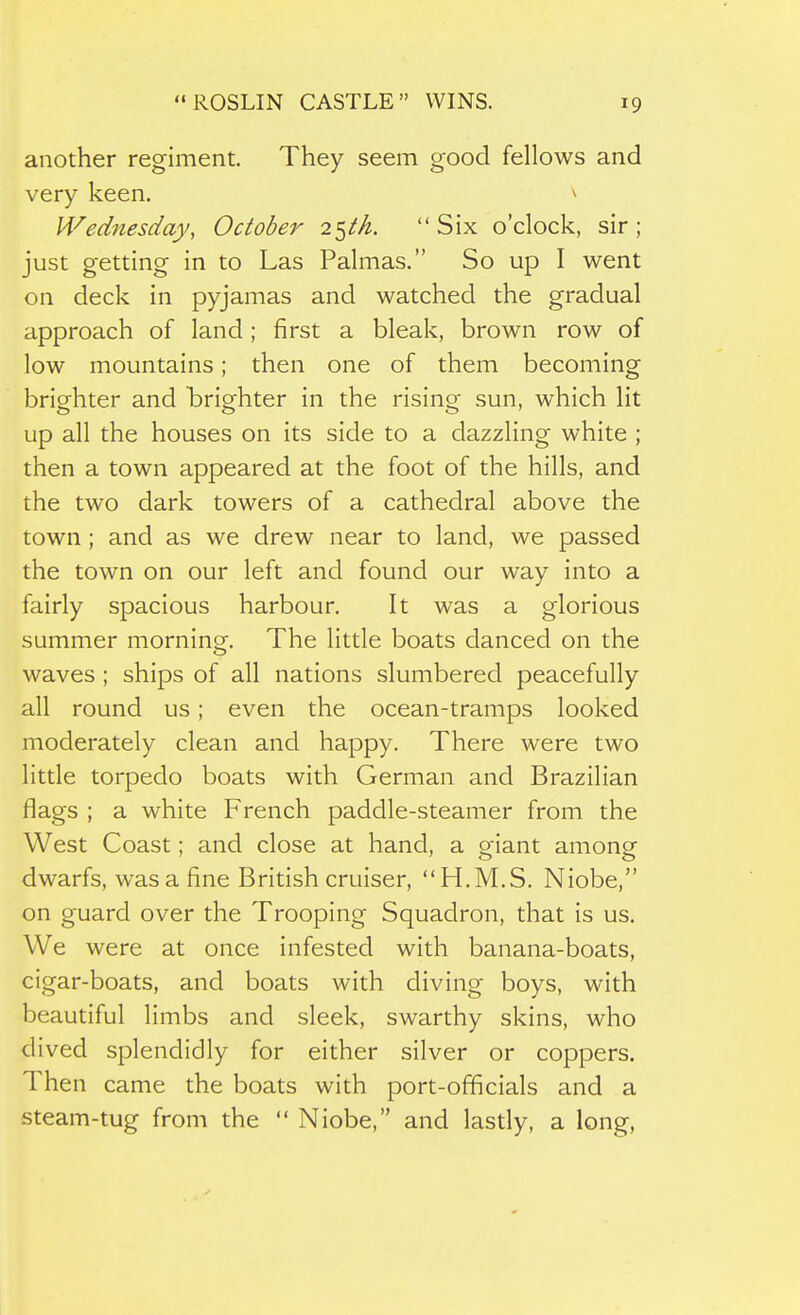 "ROSLIN CASTLE" WINS. 19

another regiment. They seem good fellows and very keen.

Wednesday, October 25th. "Six o'clock, sir; just getting in to Las Palmas." So up I went on deck in pyjamas and watched the gradual approach of land; first a bleak, brown row of low mountains; then one of them becoming brighter and brighter in the rising sun, which lit up all the houses on its side to a dazzling white; then a town appeared at the foot of the hills, and the two dark towers of a cathedral above the town; and as we drew near to land, we passed the town on our left and found our way into a fairly spacious harbour. It was a glorious summer morning. The little boats danced on the waves; ships of all nations slumbered peacefully all round us; even the ocean-tramps looked moderately clean and happy. There were two little torpedo boats with German and Brazilian flags; a white French paddle-steamer from the West Coast; and close at hand, a giant among dwarfs, was a fine British cruiser, "H.M.S. Niobe," on guard over the Trooping Squadron, that is us. We were at once infested with banana-boats, cigar-boats, and boats with diving boys, with beautiful limbs and sleek, swarthy skins, who dived splendidly for either silver or coppers. Then came the boats with port-officials and a steam-tug from the "Niobe," and lastly, a long,